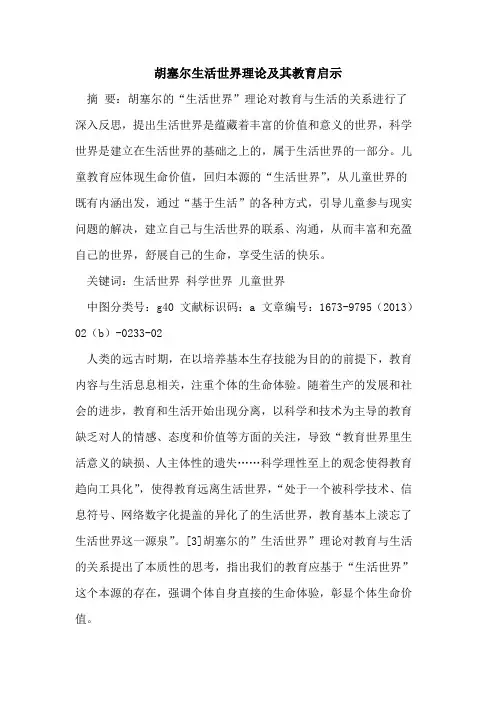 胡塞尔生活世界理论及其教育启示

摘 要：胡塞尔的“生活世界”理论对教育与生活的关系进行了深入反思，提出生活世界是蕴藏着丰富的价值和意义的世界，科学世界是建立在生活世界的基础之上的，属于生活世界的一部分。儿童教育应体现生命价值，回归本源的“生活世界”，从儿童世界的既有内涵出发，通过“基于生活”的各种方式，引导儿童参与现实问题的解决，建立自己与生活世界的联系、沟通，从而丰富和充盈自己的世界，舒展自己的生命，享受生活的快乐。

关键词：生活世界 科学世界 儿童世界

中图分类号：g40 文献标识码：a 文章编号：1673-9795（2013）02（b）-0233-02

人类的远古时期，在以培养基本生存技能为目的的前提下，教育内容与生活息息相关，注重个体的生命体验。随着生产的发展和社会的进步，教育和生活开始出现分离，以科学和技术为主导的教育缺乏对人的情感、态度和价值等方面的关注，导致“教育世界里生活意义的缺损、人主体性的遗失……科学理性至上的观念使得教育趋向工具化”，使得教育远离生活世界，“处于一个被科学技术、信息符号、网络数字化提盖的异化了的生活世界，教育基本上淡忘了生活世界这一源泉”。[3]胡塞尔的”生活世界”理论对教育与生活的关系提出了本质性的思考，指出我们的教育应基于“生活世界”这个本源的存在，强调个体自身直接的生命体验，彰显个体生命价值。